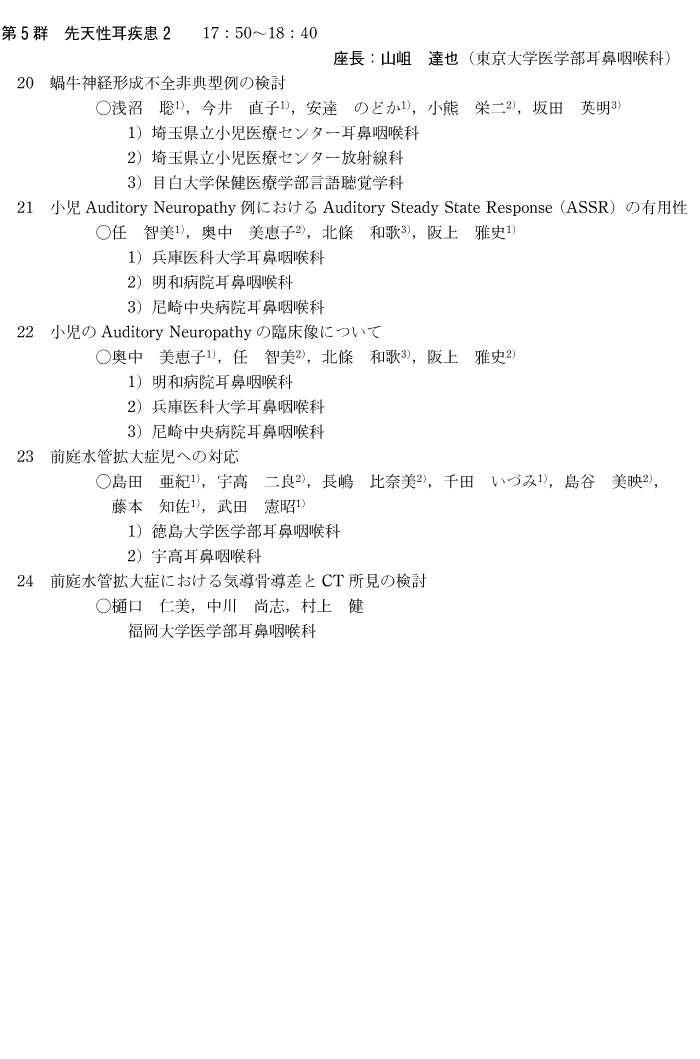 第５群　先天性耳疾患２　17：50～18：40

座長：山岨　達也（東京大学医学部耳鼻咽喉科）

20　蝸牛神経形成不全非典型例の検討

○浅沼　聡$^{1)}$，今井　直子$^{1)}$，安達　のどか$^{1)}$，小熊　栄二$^{2)}$，坂田　英明$^{3)}$

1）埼玉県立小児医療センター耳鼻咽喉科

2）埼玉県立小児医療センター放射線科

3）目白大学保健医療学部言語聴覚学科

21　小児 Auditory Neuropathy 例における Auditory Steady State Response（ASSR）の有用性

○任　智美$^{1)}$，奥中　美恵子$^{2)}$，北條　和歌$^{3)}$，阪上　雅史$^{1)}$

1）兵庫医科大学耳鼻咽喉科

2）明和病院耳鼻咽喉科

3）尼崎中央病院耳鼻咽喉科

22　小児の Auditory Neuropathy の臨床像について

○奥中　美恵子$^{1)}$，任　智美$^{2)}$，北條　和歌$^{3)}$，阪上　雅史$^{2)}$

1）明和病院耳鼻咽喉科

2）兵庫医科大学耳鼻咽喉科

3）尼崎中央病院耳鼻咽喉科

23　前庭水管拡大症児への対応

○島田　亜紀$^{1)}$，宇高　二良$^{2)}$，長嶋　比奈美$^{2)}$，千田　いづみ$^{1)}$，島谷　美映$^{2)}$，藤本　知佐$^{1)}$，武田　憲昭$^{1)}$

1）徳島大学医学部耳鼻咽喉科

2）宇高耳鼻咽喉科

24　前庭水管拡大症における気導骨導差と CT 所見の検討

○樋口　仁美，中川　尚志，村上　健

福岡大学医学部耳鼻咽喉科